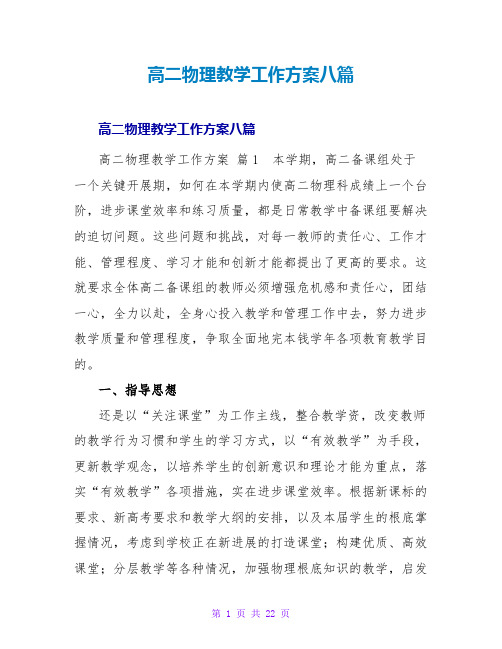 高二物理教学工作方案八篇

高二物理教学工作方案八篇

高二物理教学工作方案 篇1 本学期，高二备课组处于一个关键开展期，如何在本学期内使高二物理科成绩上一个台阶，进步课堂效率和练习质量，都是日常教学中备课组要解决的迫切问题。这些问题和挑战，对每一教师的责任心、工作才能、管理程度、学习才能和创新才能都提出了更高的要求。这就要求全体高二备课组的教师必须增强危机感和责任心，团结一心，全力以赴，全身心投入教学和管理工作中去，努力进步教学质量和管理程度，争取全面地完本钱学年各项教育教学目的。

一、指导思想

还是以“关注课堂”为工作主线，整合教学资，改变教师的教学行为习惯和学生的学习方式，以“有效教学”为手段，更新教学观念，以培养学生的创新意识和理论才能为重点，落实“有效教学”各项措施，实在进步课堂效率。根据新课标的要求、新高考要求和教学大纲的安排，以及本届学生的根底掌握情况，考虑到学校正在新进展的打造课堂；构建优质、高效课堂；分层教学等各种情况，加强物理根底知识的教学，启发

第 1 页 共 22 页